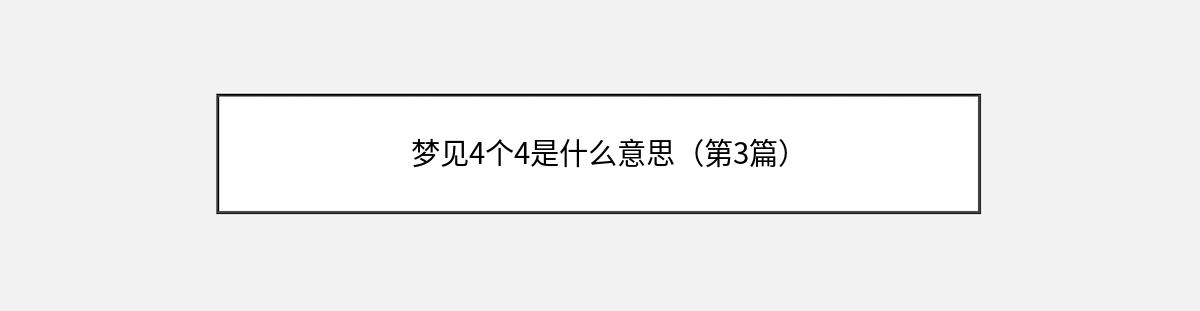 梦见4个4是什么意思（第3篇）